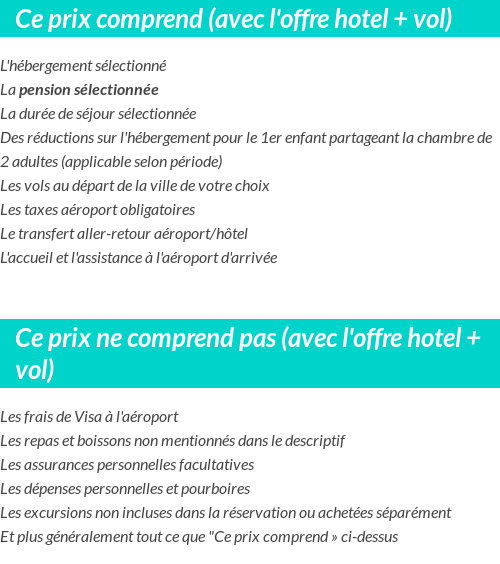 Ce prix comprend (avec l'offre hotel + vol)

L'hébergement sélectionné
La pension sélectionnée
La durée de séjour sélectionnée
Des réductions sur l'hébergement pour le 1er enfant partageant la chambre de 2 adultes (applicable selon période)
Les vols au départ de la ville de votre choix
Les taxes aéroport obligatoires
Le transfert aller-retour aéroport/hôtel
L'accueil et l'assistance à l'aéroport d'arrivée

Ce prix ne comprend pas (avec l'offre hotel + vol)

Les frais de Visa à l'aéroport
Les repas et boissons non mentionnés dans le descriptif
Les assurances personnelles facultatives
Les dépenses personnelles et pourboires
Les excursions non incluses dans la réservation ou achetées séparément
Et plus généralement tout ce que "Ce prix comprend » ci-dessus